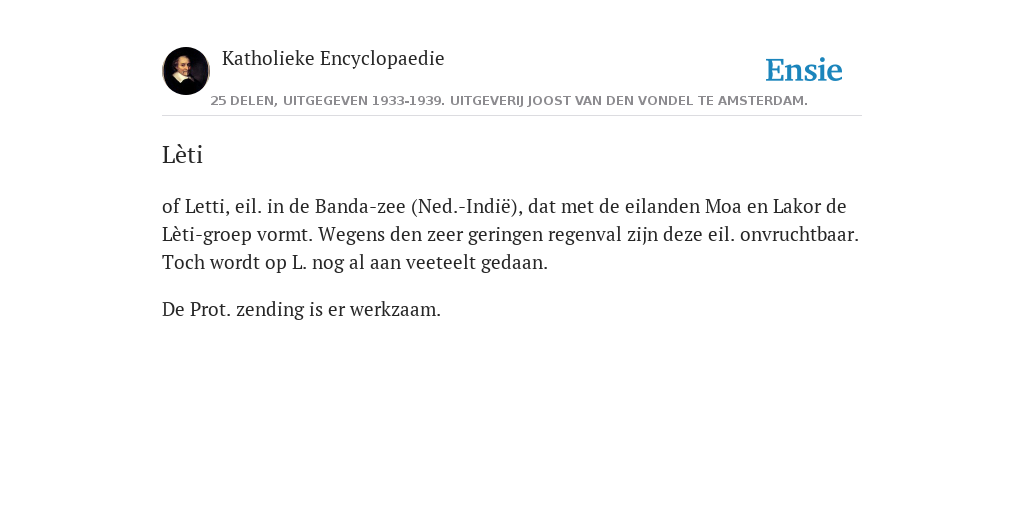 Katholieke Encyclopaedie

Ensie

25 DELEN, UITGEGEVEN 1933-1939. UITGEVERIJ JOOST VAN DEN VONDEL TE AMSTERDAM.

Lèti

of Letti, eil. in de Banda-zee (Ned.-Indië), dat met de eilanden Moa en Lakor de Lèti-groep vormt. Wegens den zeer geringen regenval zijn deze eil. onvruchtbaar. Toch wordt op L. nog al aan veeteelt gedaan.

De Prot. zending is er werkzaam.